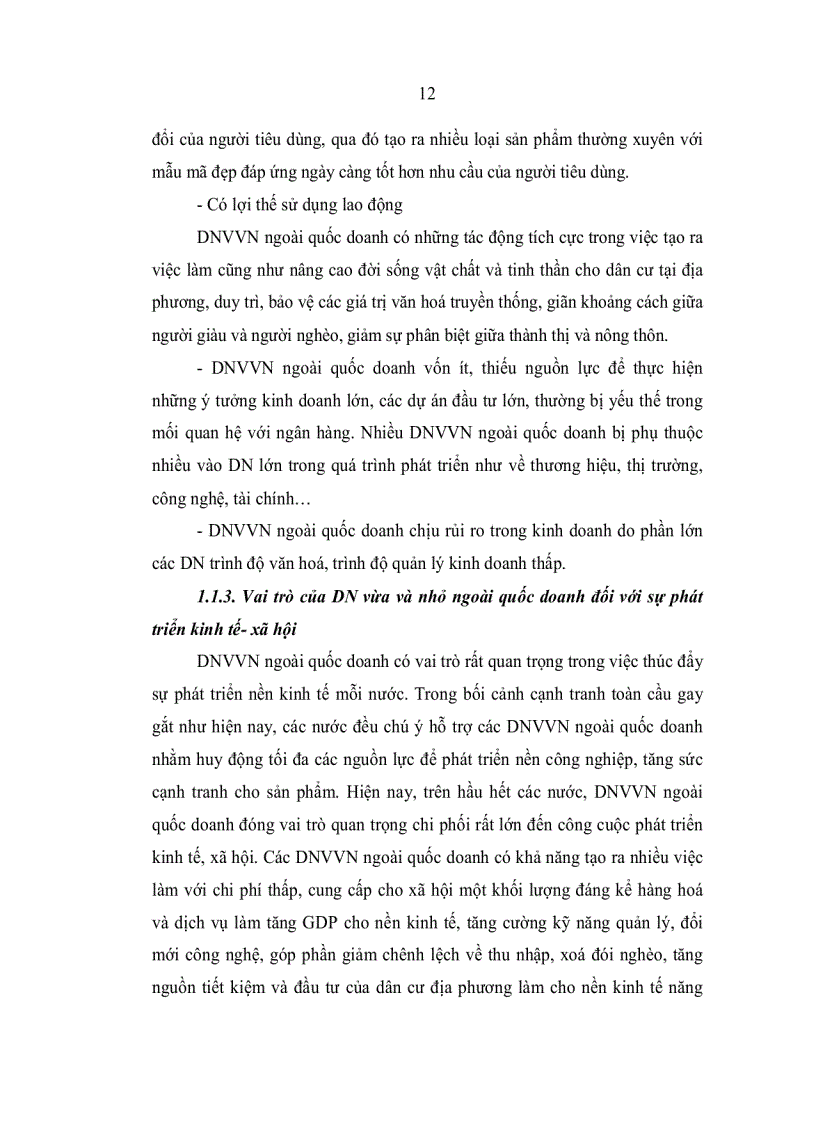 12

đổi của người tiêu dùng, qua đó tạo ra nhiều loại sản phẩm thường xuyên với mẫu mã đẹp đáp ứng ngày càng tốt hơn nhu cầu của người tiêu dùng.

- Có lợi thế sử dụng lao động

DNVVN ngoài quốc doanh có những tác động tích cực trong việc tạo ra việc làm cũng như nâng cao đời sống vật chất và tinh thần cho dân cư tại địa phương, duy trì, bảo vệ các giá trị văn hoá truyền thống, giãn khoảng cách giữa người giàu và người nghèo, giảm sự phân biệt giữa thành thị và nông thôn.

- DNVVN ngoài quốc doanh vốn ít, thiếu nguồn lực để thực hiện những ý tưởng kinh doanh lớn, các dự án đầu tư lớn, thường bị yếu thế trong mối quan hệ với ngân hàng. Nhiều DNVVN ngoài quốc doanh bị phụ thuộc nhiều vào DN lớn trong quá trình phát triển như về thương hiệu, thị trường, công nghệ, tài chính…

- DNVVN ngoài quốc doanh chịu rủi ro trong kinh doanh do phần lớn các DN trình độ văn hoá, trình độ quản lý kinh doanh thấp.

1.1.3. Vai trò của DN vừa và nhỏ ngoài quốc doanh đối với sự phát triển kinh tế- xã hội

DNVVN ngoài quốc doanh có vai trò rất quan trọng trong việc thúc đẩy sự phát triển nền kinh tế mỗi nước. Trong bối cảnh cạnh tranh toàn cầu gay gắt như hiện nay, các nước đều chú ý hỗ trợ các DNVVN ngoài quốc doanh nhằm huy động tối đa các nguồn lực để phát triển nền công nghiệp, tăng sức cạnh tranh cho sản phẩm. Hiện nay, trên hầu hết các nước, DNVVN ngoài quốc doanh đóng vai trò quan trọng chi phối rất lớn đến công cuộc phát triển kinh tế, xã hội. Các DNVVN ngoài quốc doanh có khả năng tạo ra nhiều việc làm với chi phí thấp, cung cấp cho xã hội một khối lượng đáng kể hàng hoá và dịch vụ làm tăng GDP cho nền kinh tế, tăng cường kỹ năng quản lý, đổi mới công nghệ, góp phần giảm chênh lệch về thu nhập, xoá đói nghèo, tăng nguồn tiết kiệm và đầu tư của dân cư địa phương làm cho nền kinh tế năng